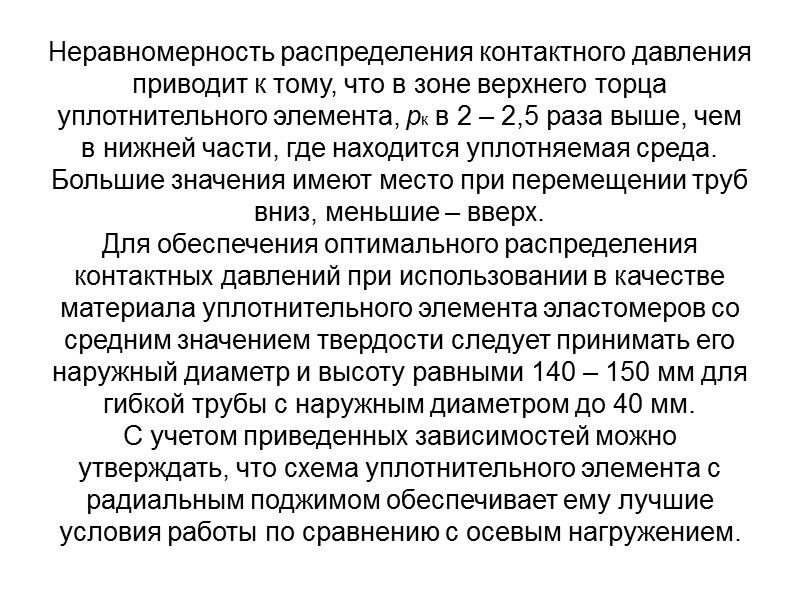 Неравномерность распределения контактного давления приводит к тому, что в зоне верхнего торца уплотнительного элемента, $p_к$ в 2 – 2,5 раза выше, чем в нижней части, где находится уплотняемая среда. Большие значения имеют место при перемещении труб вниз, меньшие – вверх.
Для обеспечения оптимального распределения контактных давлений при использовании в качестве материала уплотнительного элемента эластомеров со средним значением твердости следует принимать его наружный диаметр и высоту равными 140 – 150 мм для гибкой трубы с наружным диаметром до 40 мм.
С учетом приведенных зависимостей можно утверждать, что схема уплотнительного элемента с радиальным поджимом обеспечивает ему лучшие условия работы по сравнению с осевым нагружением.